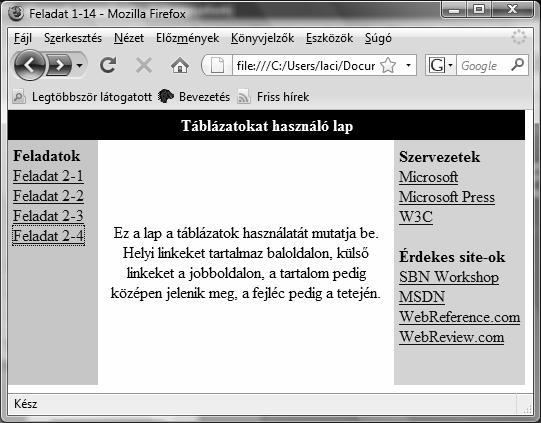 Feladat 1-14 - Mozilla Firefox

Fájl Szerkesztés Nézet Előzmények Könyvjelzők Eszközök Súgó

file:///C:/Users/laci/Docur

Google

Legtöbbször látogatott Bevezetés Friss hírek

Táblázatokat használó lap

Feladatok
Feladat 2-1
Feladat 2-2
Feladat 2-3
Feladat 2-4

Ez a lap a táblázatok használatát mutatja be. Helyi linkeket tartalmaz baloldalon, külső linkeket a jobboldalon, a tartalom pedig középen jelenik meg, a fejléc pedig a tetején.

Szervezetek
Microsoft
Microsoft Press
W3C

Érdekes site-ok
SBN Workshop
MSDN
WebReference.com
WebReview.com

Kész